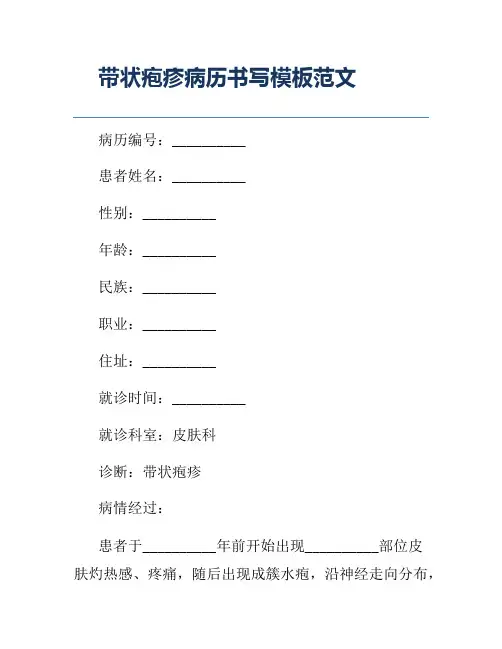 带状疱疹病历书写模板范文

病历编号：__________

患者姓名：__________

性别：__________

年龄：__________

民族：__________

职业：__________

住址：__________

就诊时间：__________

就诊科室：皮肤科

诊断：带状疱疹

病情经过：

患者于__________年前开始出现__________部位皮肤灼热感、疼痛，随后出现成簇水疱，沿神经走向分布，